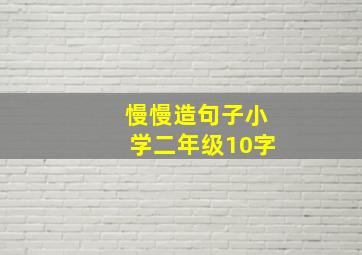 慢慢造句子小学二年级10字